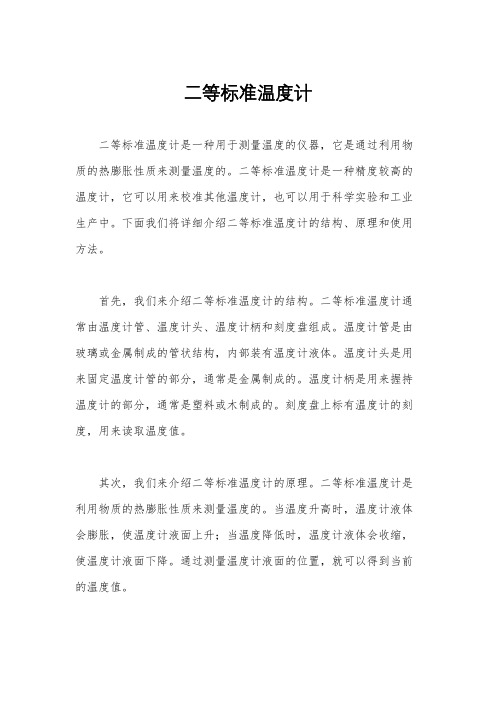 二等标准温度计

二等标准温度计是一种用于测量温度的仪器，它是通过利用物质的热膨胀性质来测量温度的。二等标准温度计是一种精度较高的温度计，它可以用来校准其他温度计，也可以用于科学实验和工业生产中。下面我们将详细介绍二等标准温度计的结构、原理和使用方法。

首先，我们来介绍二等标准温度计的结构。二等标准温度计通常由温度计管、温度计头、温度计柄和刻度盘组成。温度计管是由玻璃或金属制成的管状结构，内部装有温度计液体。温度计头是用来固定温度计管的部分，通常是金属制成的。温度计柄是用来握持温度计的部分，通常是塑料或木制成的。刻度盘上标有温度计的刻度，用来读取温度值。

其次，我们来介绍二等标准温度计的原理。二等标准温度计是利用物质的热膨胀性质来测量温度的。当温度升高时，温度计液体会膨胀，使温度计液面上升；当温度降低时，温度计液体会收缩，使温度计液面下降。通过测量温度计液面的位置，就可以得到当前的温度值。